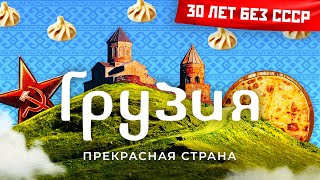 30 ЛЕТ БЕЗ СССР

Грузия

ПРЕКРАСНАЯ СТРАНА